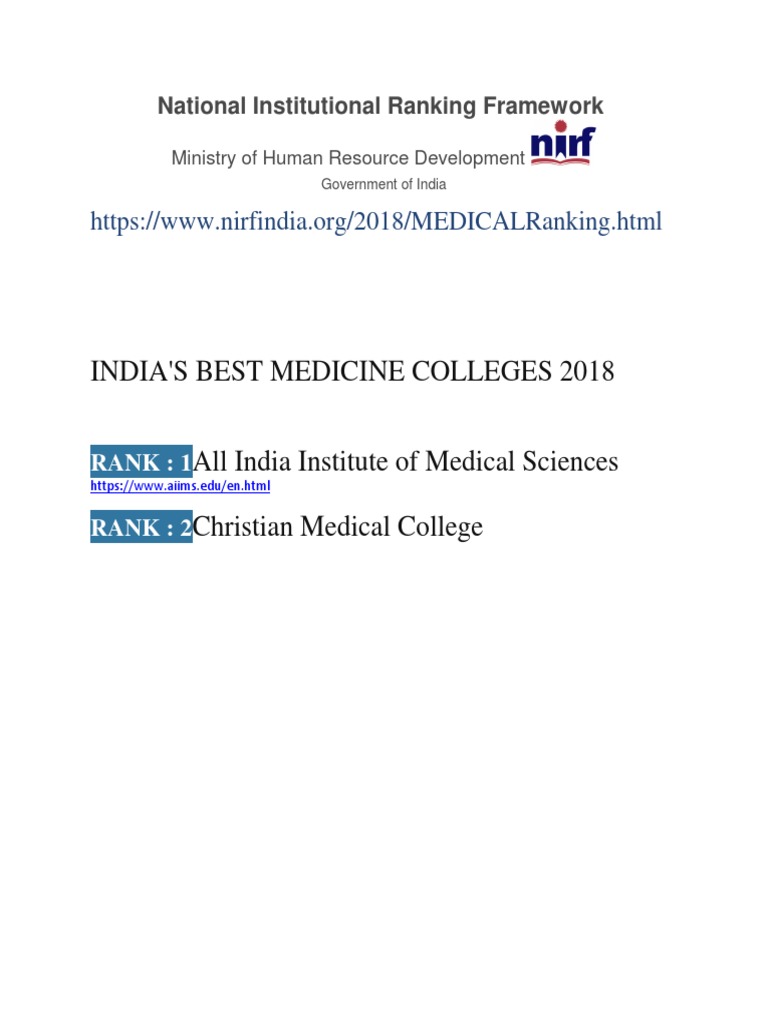 National Institutional Ranking Framework

Ministry of Human Resource Development nirf

Government of India

https://www.nirfindia.org/2018/MEDICALRanking.html

INDIA'S BEST MEDICINE COLLEGES 2018

RANK : 1All India Institute of Medical Sciences
https://www.aiims.edu/en.html

RANK : 2Christian Medical College